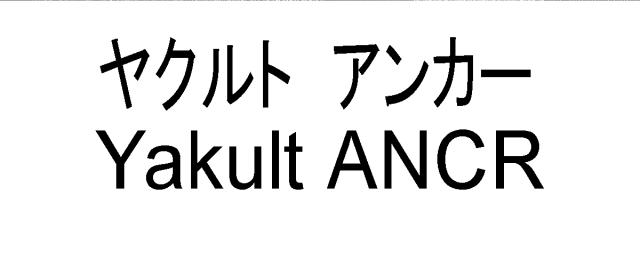 ヤクルト アンカー
Yakult ANCR